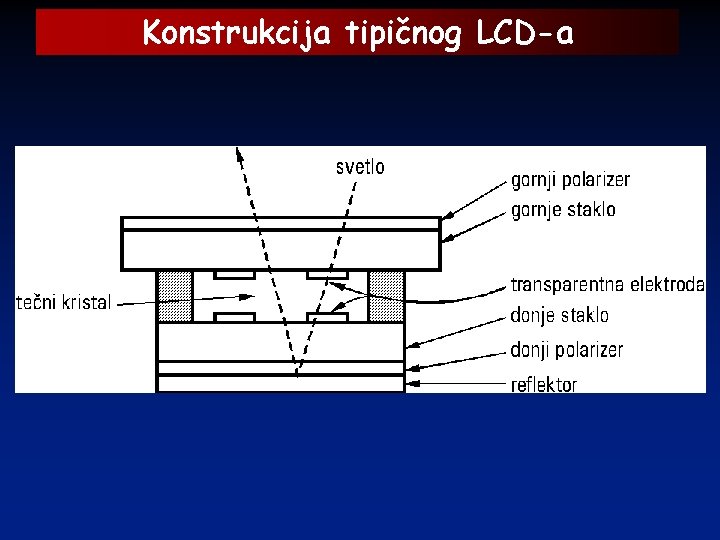 Konstrukcija tipičnog LCD-a

svetlo

gornji polarizer

gornje staklo

tečni kristal

transparentna elektroda

donje staklo

donji polarizer

reflektor